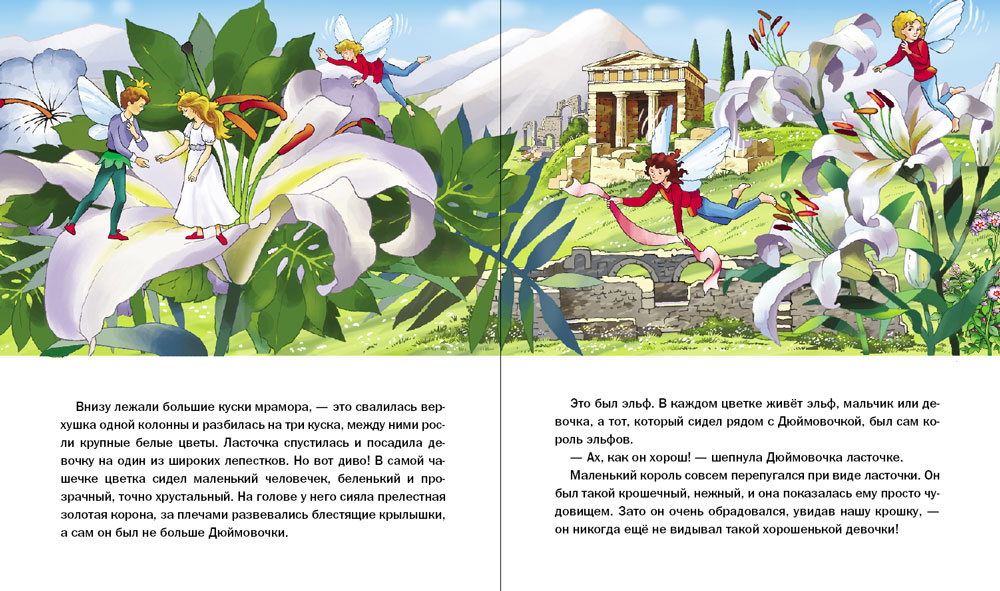 Внизу лежали большие куски мрамора, — это свалилась верхушка одной колонны и разбилась на три куска, между ними росли крупные белые цветы. Ласточка спустилась и посадила девочку на один из широких лепестков. Но вот диво! В самой чашечке цветка сидел маленький человечек, беленький и прозрачный, точно хрустальный. На голове у него сияла прелестная золотая корона, за плечами развевались блестящие крылышки, а сам он был не больше Дюймовочки.

Это был эльф. В каждом цветке живёт эльф, мальчик или девочка, а тот, который сидел рядом с Дюймовочкой, был сам король эльфов.

— Ах, как он хорош! — шепнула Дюймовочка ласточке.

Маленький король совсем перепугался при виде ласточки. Он был такой крошечный, нежный, и она показалась ему просто чудовищем. Зато он очень обрадовался, увидав нашу крошку, — он никогда ещё не видывал такой хорошенькой девочки!